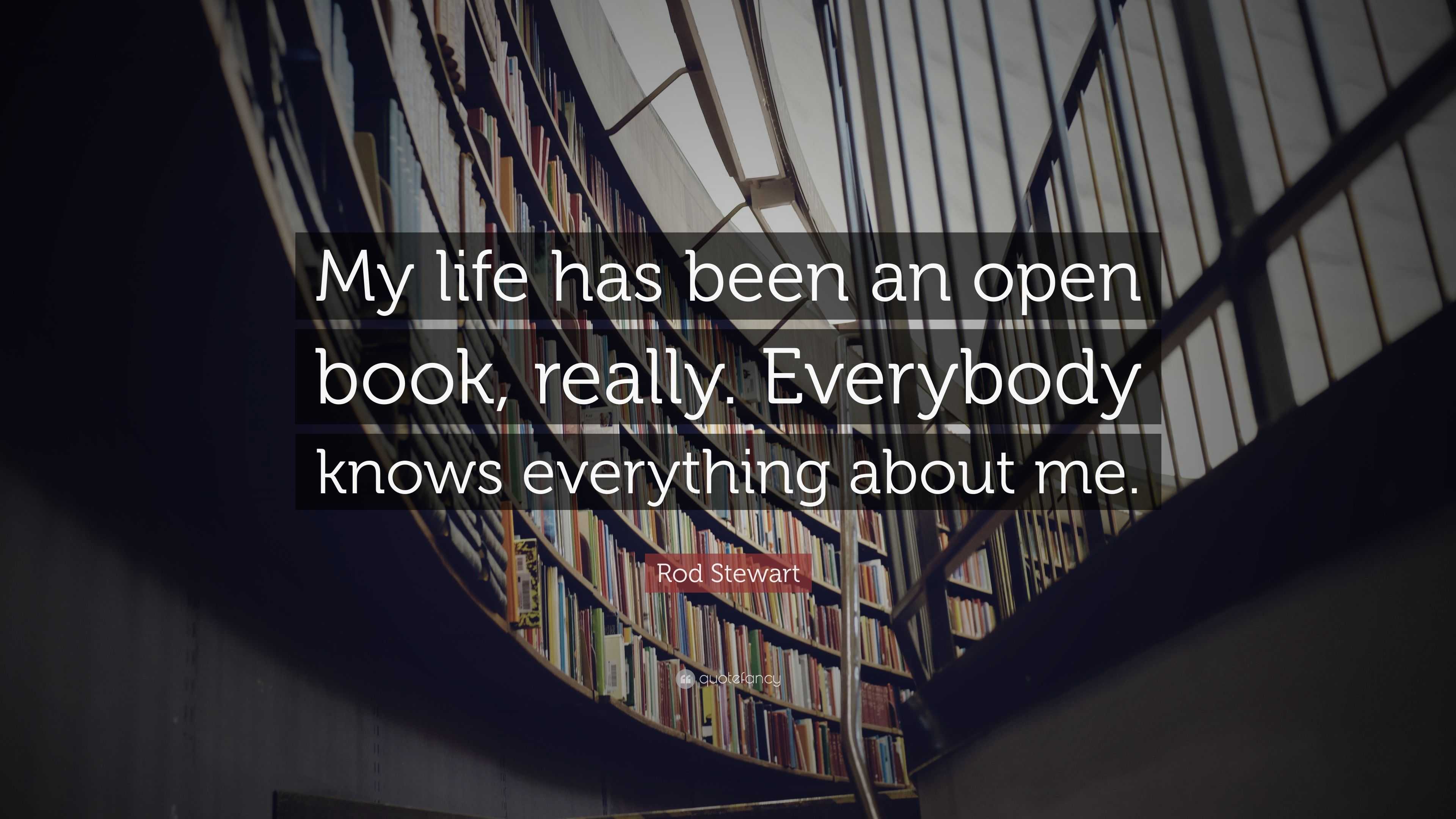 My life has been an open book, really. Everybody knows everything about me.

Rod Stewart

quotefancy